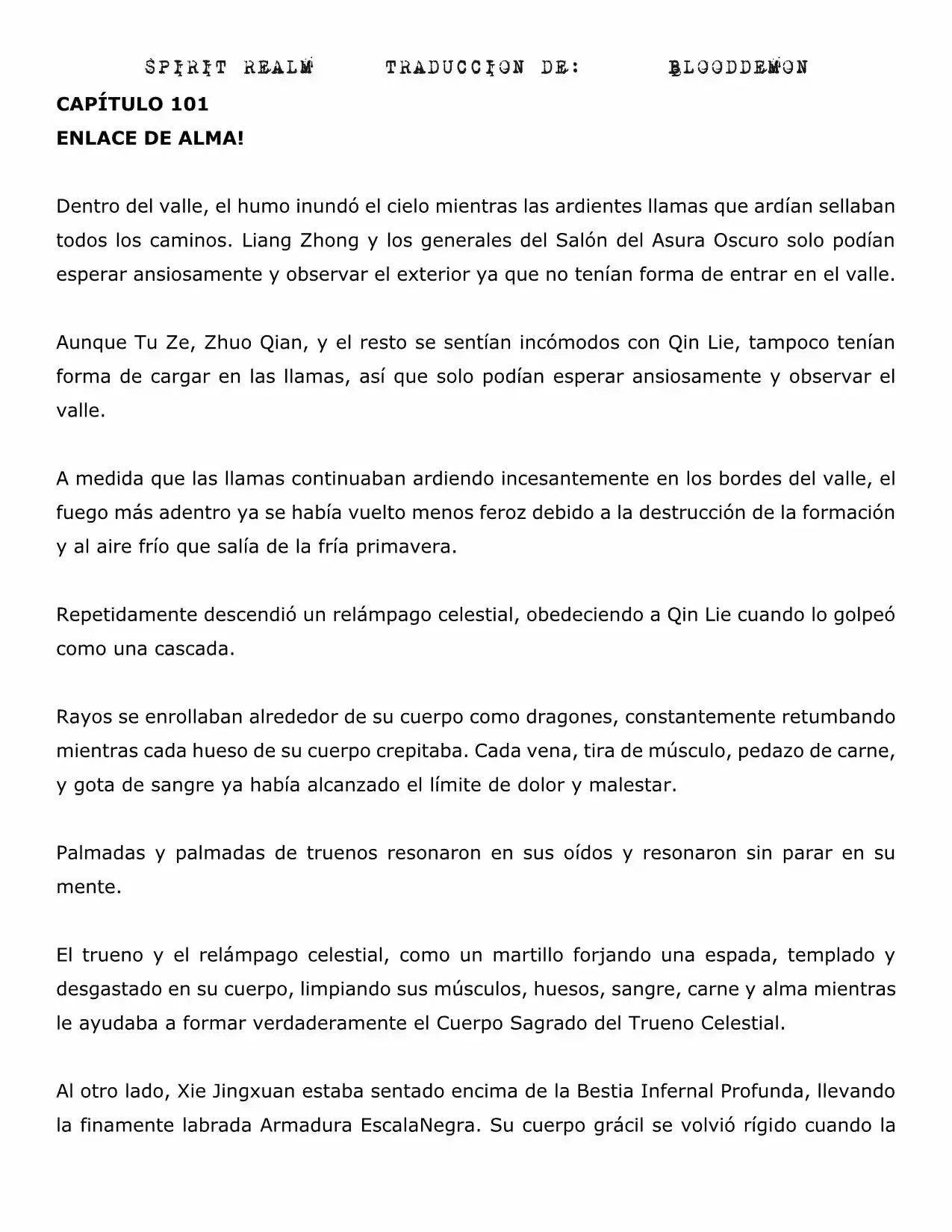 SPIRIT REALM TRADUCCION DE: BLOODDEMON

CAPÍTULO 101
ENLACE DE ALMA!

Dentro del valle, el humo inundó el cielo mientras las ardientes llamas que ardían sellaban todos los caminos. Liang Zhong y los generales del Salón del Asura Oscuro solo podían esperar ansiosamente y observar el exterior ya que no tenían forma de entrar en el valle.

Aunque Tu Ze, Zhuo Qian, y el resto se sentían incómodos con Qin Lie, tampoco tenían forma de cargar en las llamas, así que solo podían esperar ansiosamente y observar el valle.

A medida que las llamas continuaban ardiendo incesantemente en los bordes del valle, el fuego más adentro ya se había vuelto menos feroz debido a la destrucción de la formación y al aire frío que salía de la fría primavera.

Repetidamente descendió un relámpago celestial, obedeciendo a Qin Lie cuando lo golpeó como una cascada.

Rayos se enrollaban alrededor de su cuerpo como dragones, constantemente retumbando mientras cada hueso de su cuerpo crepitaba. Cada vena, tira de músculo, pedazo de carne, y gota de sangre ya había alcanzado el límite de dolor y malestar.

Palmadas y palmadas de truenos resonaron en sus oídos y resonaron sin parar en su mente.

El trueno y el relámpago celestial, como un martillo forjando una espada, templado y desgastado en su cuerpo, limpiando sus músculos, huesos, sangre, carne y alma mientras le ayudaba a formar verdaderamente el Cuerpo Sagrado del Trueno Celestial.

Al otro lado, Xie Jingxuan estaba sentado encima de la Bestia Infernal Profunda, llevando la finamente labrada Armadura EscalaNegra. Su cuerpo grácil se volvió rígido cuando la